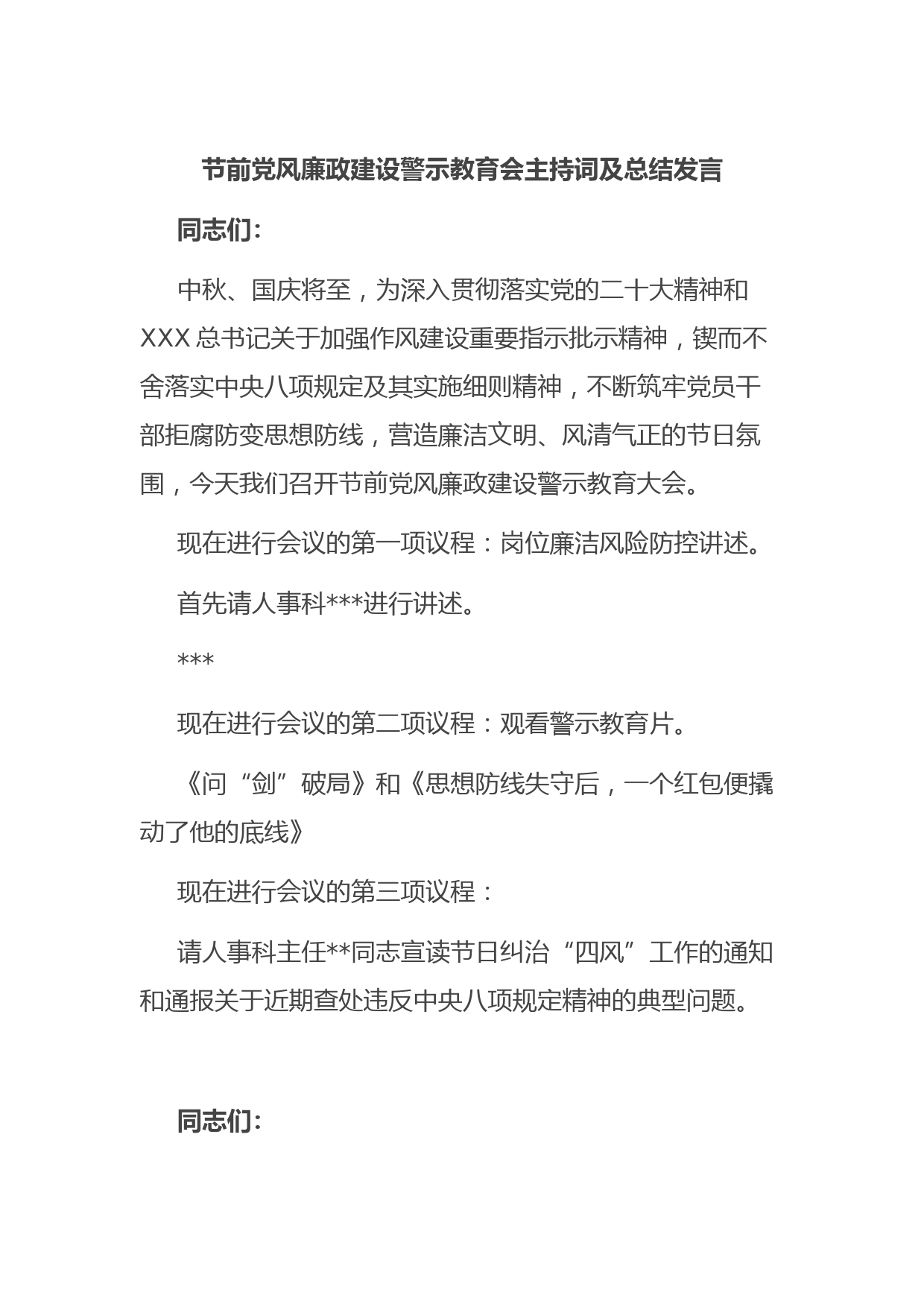 节前党风廉政建设警示教育会主持词及总结发言

同志们：

中秋、国庆将至，为深入贯彻落实党的二十大精神和XXX总书记关于加强作风建设重要指示批示精神，锲而不舍落实中央八项规定及其实施细则精神，不断筑牢党员干部拒腐防变思想防线，营造廉洁文明、风清气正的节日氛围，今天我们召开节前党风廉政建设警示教育大会。

现在进行会议的第一项议程：岗位廉洁风险防控讲述。

首先请人事科***进行讲述。

***

现在进行会议的第二项议程：观看警示教育片。

《问“剑”破局》和《思想防线失守后，一个红包便撬动了他的底线》

现在进行会议的第三项议程：

请人事科主任**同志宣读节日纠治“四风”工作的通知和通报关于近期查处违反中央八项规定精神的典型问题。

同志们：